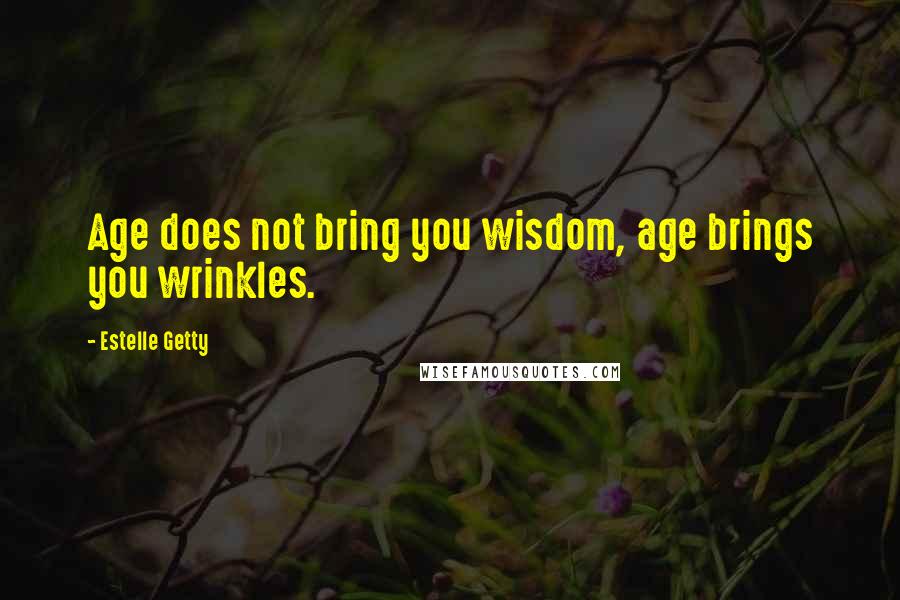 Age does not bring you wisdom, age brings you wrinkles.

- Estelle Getty

WISEFAMOUSQUOTES.COM